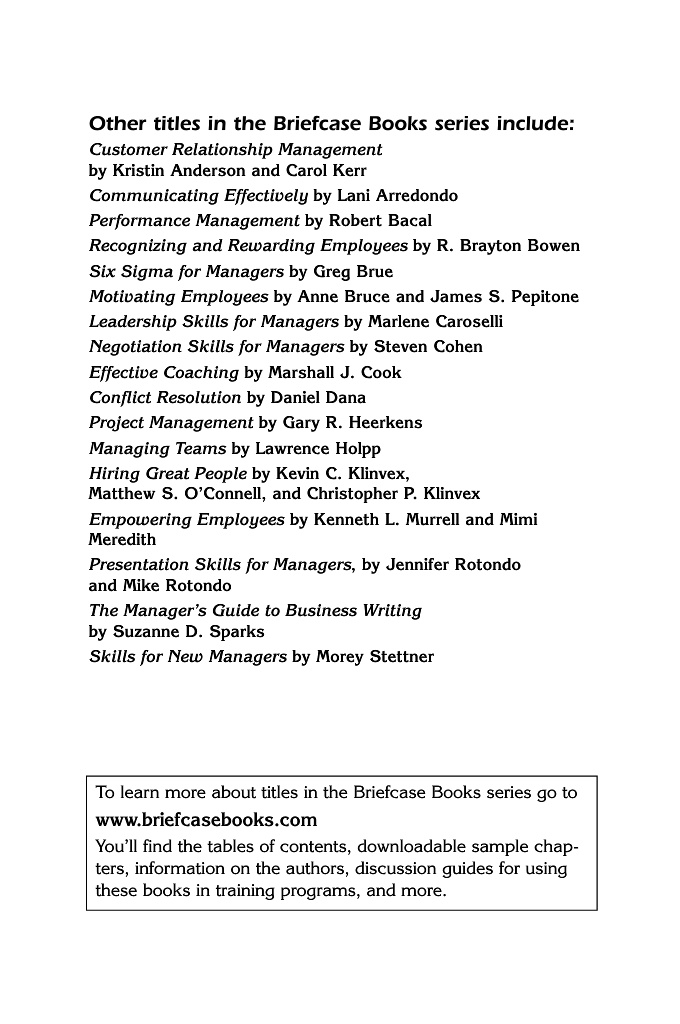 Other titles in the Briefcase Books series include:
Customer Relationship Management by Kristin Anderson and Carol Kerr
Communicating Effectively by Lani Arredondo
Performance Management by Robert Bacal
Recognizing and Rewarding Employees by R. Brayton Bowen
Six Sigma for Managers by Greg Brue
Motivating Employees by Anne Bruce and James S. Pepitone
Leadership Skills for Managers by Marlene Caroselli
Negotiation Skills for Managers by Steven Cohen
Effective Coaching by Marshall J. Cook
Conflict Resolution by Daniel Dana
Project Management by Gary R. Heerkens
Managing Teams by Lawrence Holpp
Hiring Great People by Kevin C. Klinvex, Matthew S. O'Connell, and Christopher P. Klinvex
Empowering Employees by Kenneth L. Murrell and Mimi Meredith
Presentation Skills for Managers, by Jennifer Rotondo and Mike Rotondo
The Manager's Guide to Business Writing by Suzanne D. Sparks
Skills for New Managers by Morey Stettner

To learn more about titles in the Briefcase Books series go to
www.briefcasebooks.com
You'll find the tables of contents, downloadable sample chapters, information on the authors, discussion guides for using these books in training programs, and more.